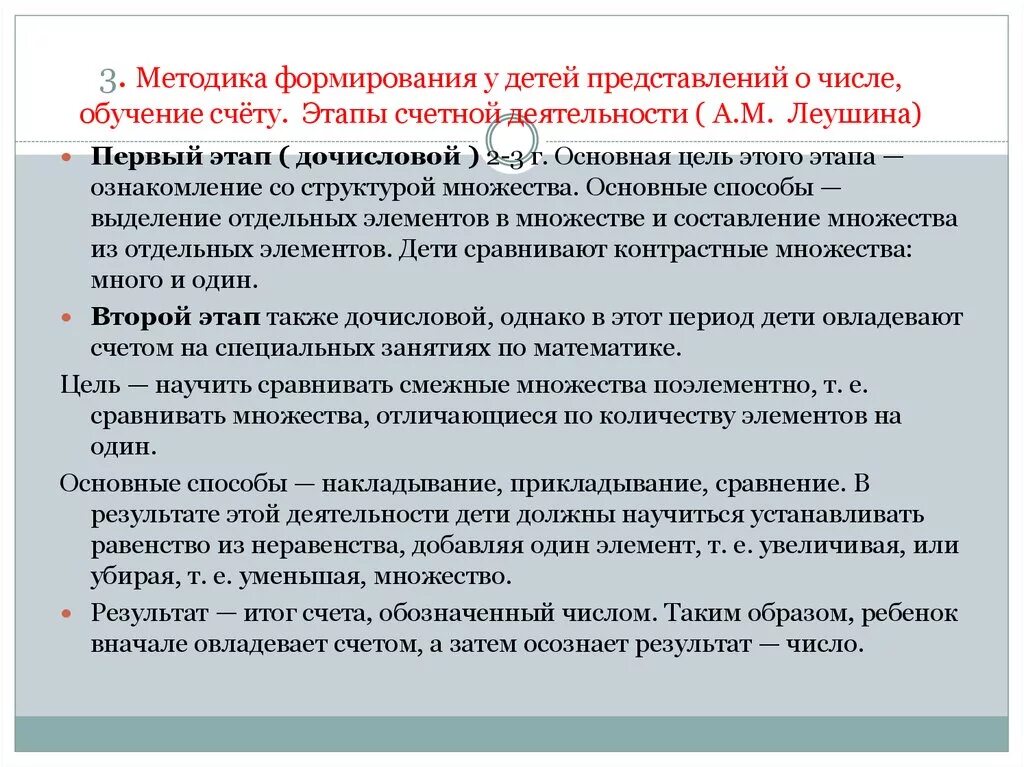 3. Методика формирования у детей представлений о числе, обучение счёту. Этапы счетной деятельности ( А.М. Леушина)

Первый этап ( дочисловой ) 2-3 г. Основная цель этого этапа — ознакомление со структурой множества. Основные способы — выделение отдельных элементов в множестве и составление множества из отдельных элементов. Дети сравнивают контрастные множества: много и один.

Второй этап также дочисловой, однако в этот период дети овладевают счетом на специальных занятиях по математике.

Цель — научить сравнивать смежные множества поэлементно, т. е. сравнивать множества, отличающиеся по количеству элементов на один.

Основные способы — накладывание, прикладывание, сравнение. В результате этой деятельности дети должны научиться устанавливать равенство из неравенства, добавляя один элемент, т. е. увеличивая, или убирая, т. е. уменьшая, множество.

Результат — итог счета, обозначенный числом. Таким образом, ребенок вначале овладевает счетом, а затем осознает результат — число.